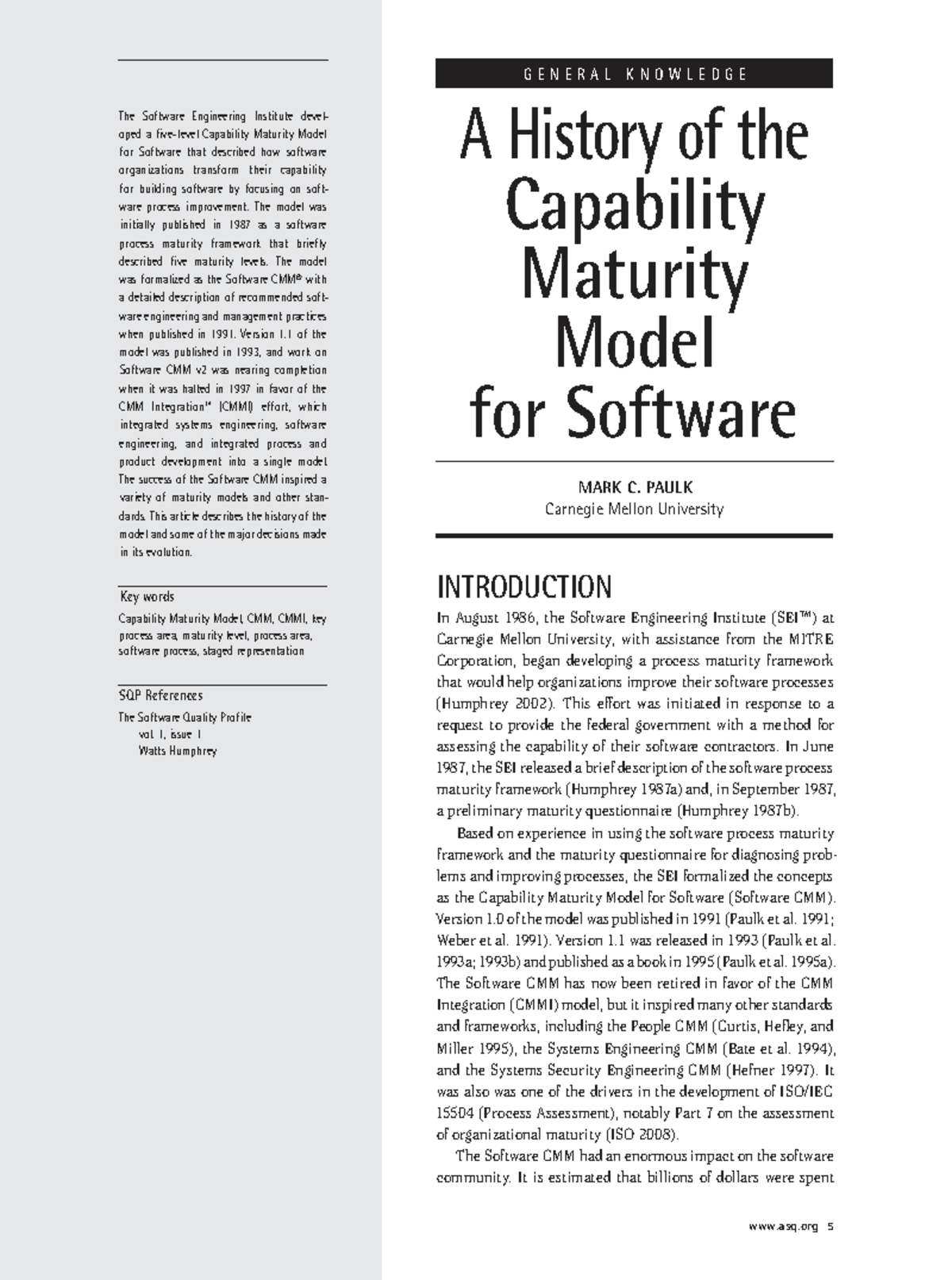 The Software Engineering Institute developed a five-level Capability Maturity Model for Software that described how software organizations transform their capability for building software by focusing on software process improvement. The model was initially published in 1987 as a software process maturity framework that briefly described five maturity levels. The model was formalized as the Software CMM® with a detailed description of recommended software engineering and management practices when published in 1991. Version 1.1 of the model was published in 1993, and work on Software CMM v2 was nearing completion when it was halted in 1997 in favor of the CMM Integration℠ (CMMI) effort, which integrated systems engineering, software engineering, and integrated process and product development into a single model. The success of the Software CMM inspired a variety of maturity models and other standards. This article describes the history of the model and some of the major decisions made in its evolution.

Key words

Capability Maturity Model, CMM, CMMI, key process area, maturity level, process area, software process, staged representation

SQP References

The Software Quality Profile
vol. 1, issue 1
Watts Humphrey

GENERAL KNOWLEDGE

A History of the Capability Maturity Model for Software

MARK C. PAULK
Carnegie Mellon University

INTRODUCTION

In August 1986, the Software Engineering Institute (SEI™) at Carnegie Mellon University, with assistance from the MITRE Corporation, began developing a process maturity framework that would help organizations improve their software processes (Humphrey 2002). This effort was initiated in response to a request to provide the federal government with a method for assessing the capability of their software contractors. In June 1987, the SEI released a brief description of the software process maturity framework (Humphrey 1987a) and, in September 1987, a preliminary maturity questionnaire (Humphrey 1987b).

Based on experience in using the software process maturity framework and the maturity questionnaire for diagnosing problems and improving processes, the SEI formalized the concepts as the Capability Maturity Model for Software (Software CMM). Version 1.0 of the model was published in 1991 (Paulk et al. 1991; Weber et al. 1991). Version 1.1 was released in 1993 (Paulk et al. 1993a; 1993b) and published as a book in 1995 (Paulk et al. 1995a). The Software CMM has now been retired in favor of the CMM Integration (CMMI) model, but it inspired many other standards and frameworks, including the People CMM (Curtis, Hefley, and Miller 1995), the Systems Engineering CMM (Bate et al. 1994), and the Systems Security Engineering CMM (Hefner 1997). It was also was one of the drivers in the development of ISO/IEC 15504 (Process Assessment), notably Part 7 on the assessment of organizational maturity (ISO 2008).

The Software CMM had an enormous impact on the software community. It is estimated that billions of dollars were spent

www.asq.org 5